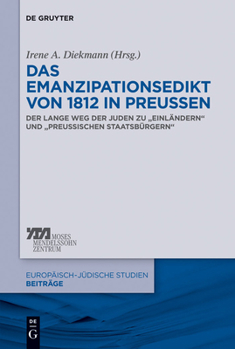 DE GRUYTER

Irene A. Diekmann (Hrsg.)

DAS EMANZIPATIONSEDIKT VON 1812 IN PREUSSEN

DER LANGE WEG DER JUDEN ZU „EINLÄNDERN“ UND „PREUSSISCHEN STAATSBÜRGERN“

MOSES MENDELSSOHN ZENTRUM

EUROPÄISCH-JÜDISCHE STUDIEN
BEITRÄGE

DE G